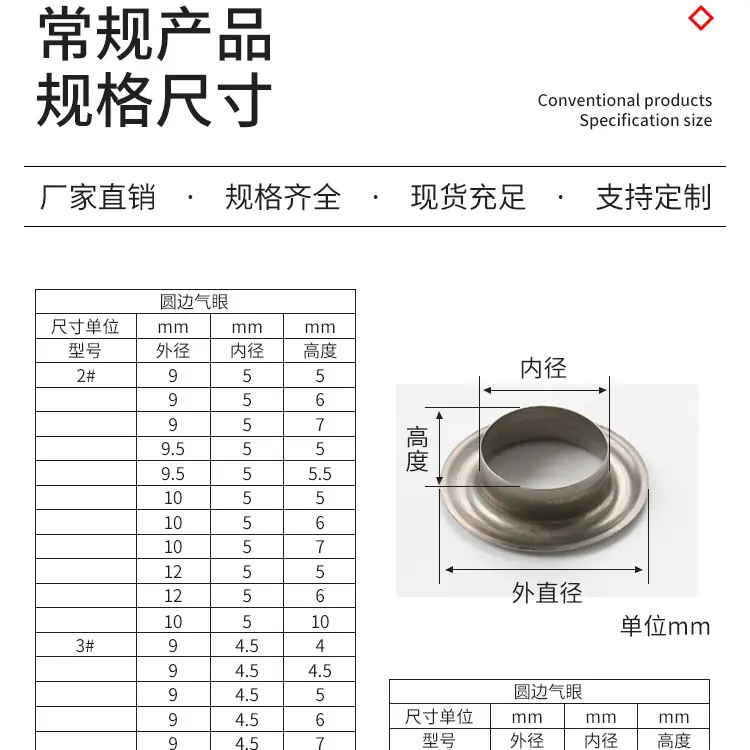 常规产品
规格尺寸

Conventional products
Specification size

厂家直销 · 规格齐全 · 现货充足 · 支持定制

| 圆边气眼 | | | |
|---|---|---|---|
| 尺寸单位 | mm | mm | mm |
| 型号 | 外径 | 内径 | 高度 |
| 2# | 9 | 5 | 5 |
| | 9 | 5 | 6 |
| | 9 | 5 | 7 |
| | 9.5 | 5 | 5 |
| | 9.5 | 5 | 5.5 |
| | 10 | 5 | 5 |
| | 10 | 5 | 6 |
| | 10 | 5 | 7 |
| | 12 | 5 | 5 |
| | 12 | 5 | 6 |
| | 10 | 5 | 10 |
| 3# | 9 | 4.5 | 4 |
| | 9 | 4.5 | 4.5 |
| | 9 | 4.5 | 5 |
| | 9 | 4.5 | 6 |
| | 9 | 4.5 | 7 |

内径
高度
外直径
单位mm

| 圆边气眼 | | | |
|---|---|---|---|
| 尺寸单位 | mm | mm | mm |
| 型号 | 外径 | 内径 | 高度 |